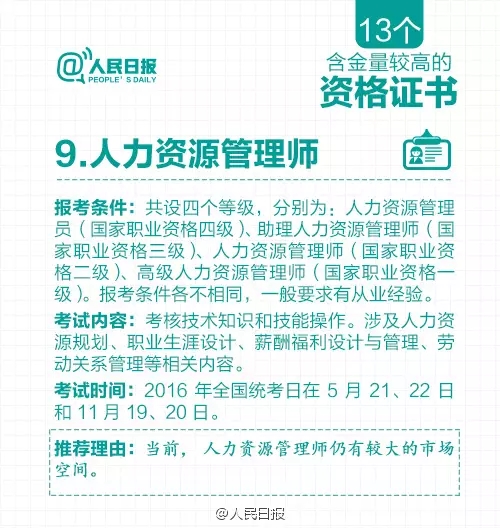 @人民日报
PEOPLE' S DAILY

13个
含金量较高的
资格证书

9.人力资源管理师

报考条件：共设四个等级，分别为：人力资源管理员（国家职业资格四级）、助理人力资源管理师（国家职业资格三级）、人力资源管理师（国家职业资格二级）、高级人力资源管理师（国家职业资格一级）。报考条件各不相同，一般要求有从业经验。

考试内容：考核技术知识和技能操作。涉及人力资源规划、职业生涯设计、薪酬福利设计与管理、劳动关系管理等相关内容。

考试时间：2016 年全国统考日在 5 月 21、22 日和 11 月 19、20 日。

推荐理由：当前，人力资源管理师仍有较大的市场空间。

@人民日报